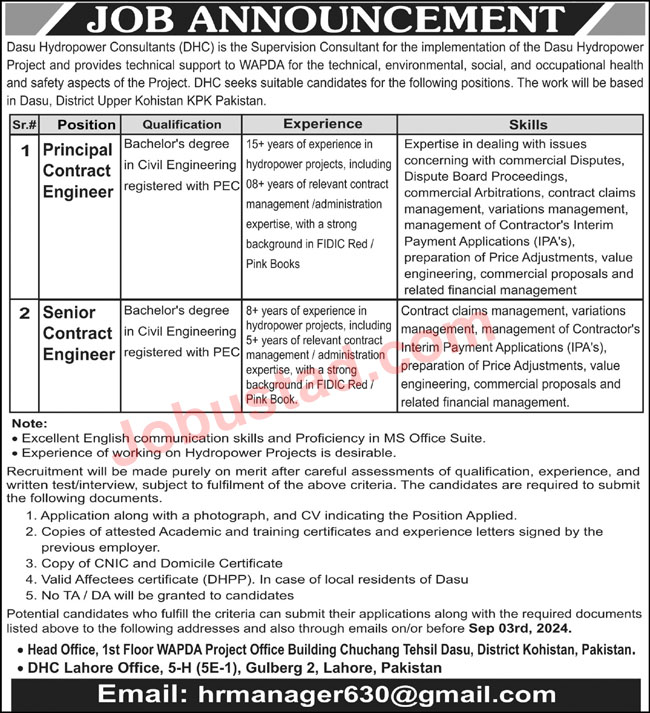 JOB ANNOUNCEMENT

Dasu Hydropower Consultants (DHC) is the Supervision Consultant for the implementation of the Dasu Hydropower Project and provides technical support to WAPDA for the technical, environmental, social, and occupational health and safety aspects of the Project. DHC seeks suitable candidates for the following positions. The work will be based in Dasu, District Upper Kohistan KPK Pakistan.

| Sr.# | Position | Qualification | Experience | Skills |
|---|---|---|---|---|
| 1 | Principal Contract Engineer | Bachelor's degree in Civil Engineering registered with PEC | 15+ years of experience in hydropower projects, including 08+ years of relevant contract management /administration expertise, with a strong background in FIDIC Red / Pink Books | Expertise in dealing with issues concerning with commercial Disputes, Dispute Board Proceedings, commercial Arbitrations, contract claims management, variations management, management of Contractor's Interim Payment Applications (IPA's), preparation of Price Adjustments, value engineering, commercial proposals and related financial management |
| 2 | Senior Contract Engineer | Bachelor's degree in Civil Engineering registered with PEC | 8+ years of experience in hydropower projects, including 5+ years of relevant contract management / administration expertise, with a strong background in FIDIC Red / Pink Book. | Contract claims management, variations management, management of Contractor's Interim Payment Applications (IPA's), preparation of Price Adjustments, value engineering, commercial proposals and related financial management. |

Jobustad.com

Note:
• Excellent English communication skills and Proficiency in MS Office Suite.
• Experience of working on Hydropower Projects is desirable.

Recruitment will be made purely on merit after careful assessments of qualification, experience, and written test/interview, subject to fulfilment of the above criteria. The candidates are required to submit the following documents.
1. Application along with a photograph, and CV indicating the Position Applied.
2. Copies of attested Academic and training certificates and experience letters signed by the previous employer.
3. Copy of CNIC and Domicile Certificate
4. Valid Affectees certificate (DHPP). In case of local residents of Dasu
5. No TA / DA will be granted to candidates

Potential candidates who fulfill the criteria can submit their applications along with the required documents listed above to the following addresses and also through emails on/or before Sep 03rd, 2024.
• Head Office, 1st Floor WAPDA Project Office Building Chuchang Tehsil Dasu, District Kohistan, Pakistan.
• DHC Lahore Office, 5-H (5E-1), Gulberg 2, Lahore, Pakistan

Email: hrmanager630@gmail.com